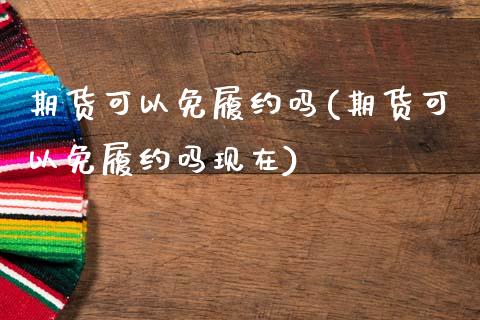 期货可以免履约吗(期货可以免履约吗现在)